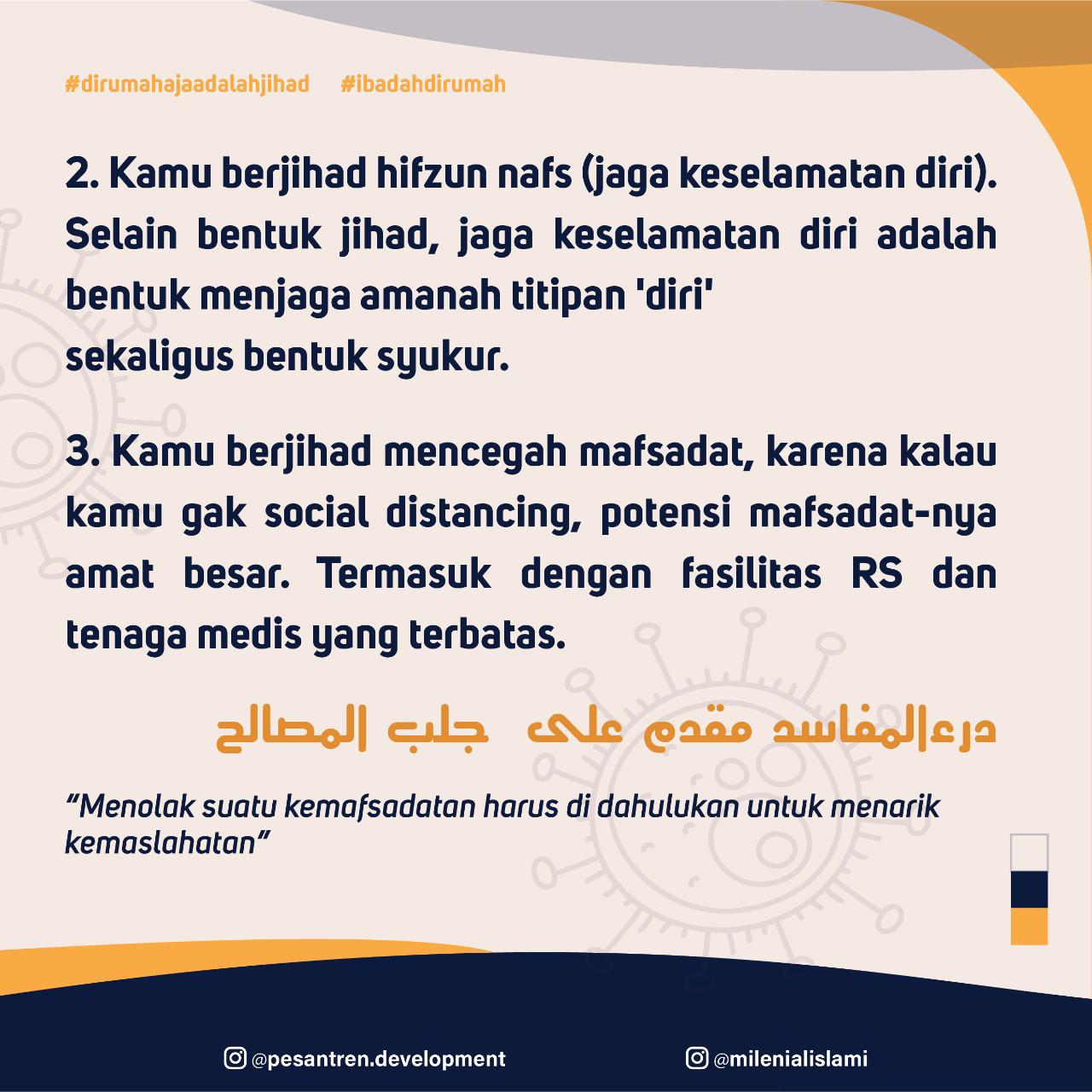 #dirumahajaadalahjihad #ibadahdirumah

2. Kamu berjihad hifzun nafs (jaga keselamatan diri). Selain bentuk jihad, jaga keselamatan diri adalah bentuk menjaga amanah titipan 'diri'
sekaligus bentuk syukur.

3. Kamu berjihad mencegah mafsadat, karena kalau kamu gak social distancing, potensi mafsadat-nya amat besar. Termasuk dengan fasilitas RS dan tenaga medis yang terbatas.

درءالمفاسد مقدم على جلب المصالح

"Menolak suatu kemafsadatan harus di dahulukan untuk menarik kemaslahatan"

@pesantren.development @milenialislami